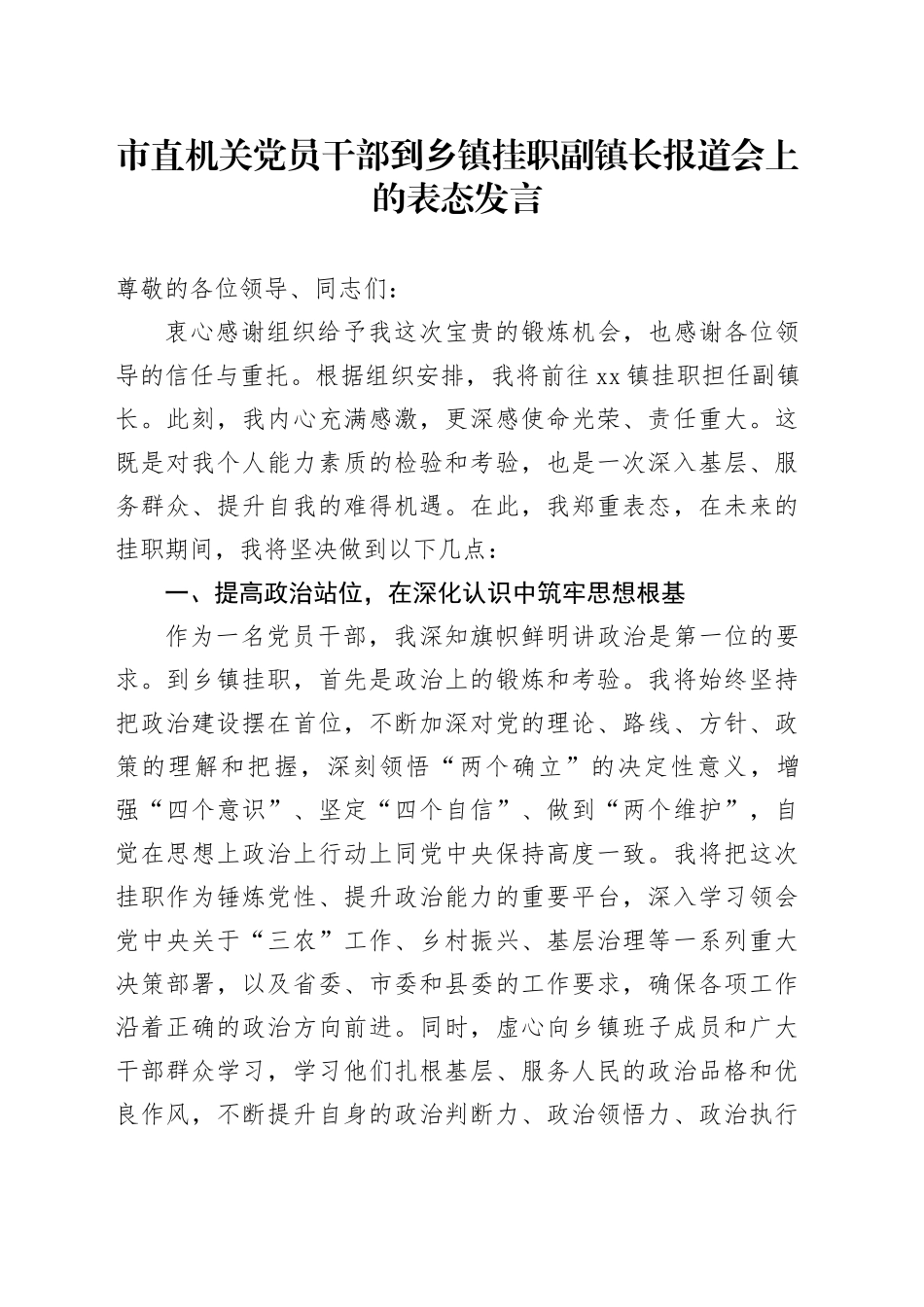 市直机关党员干部到乡镇挂职副镇长报道会上的表态发言

尊敬的各位领导、同志们：

衷心感谢组织给予我这次宝贵的锻炼机会，也感谢各位领导的信任与重托。根据组织安排，我将前往xx镇挂职担任副镇长。此刻，我内心充满感激，更深感使命光荣、责任重大。这既是对我个人能力素质的检验和考验，也是一次深入基层、服务群众、提升自我的难得机遇。在此，我郑重表态，在未来的挂职期间，我将坚决做到以下几点：

一、提高政治站位，在深化认识中筑牢思想根基

作为一名党员干部，我深知旗帜鲜明讲政治是第一位的要求。到乡镇挂职，首先是政治上的锻炼和考验。我将始终坚持把政治建设摆在首位，不断加深对党的理论、路线、方针、政策的理解和把握，深刻领悟“两个确立”的决定性意义，增强“四个意识”、坚定“四个自信”、做到“两个维护”，自觉在思想上政治上行动上同党中央保持高度一致。我将把这次挂职作为锤炼党性、提升政治能力的重要平台，深入学习领会党中央关于“三农”工作、乡村振兴、基层治理等一系列重大决策部署，以及省委、市委和县委的工作要求，确保各项工作沿着正确的政治方向前进。同时，虚心向乡镇班子成员和广大干部群众学习，学习他们扎根基层、服务人民的政治品格和优良作风，不断提升自身的政治判断力、政治领悟力、政治执行